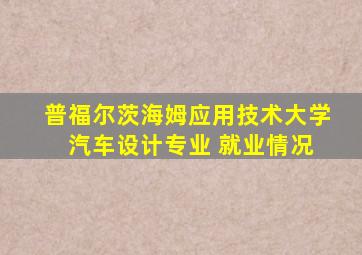 普福尔茨海姆应用技术大学
汽车设计专业 就业情况